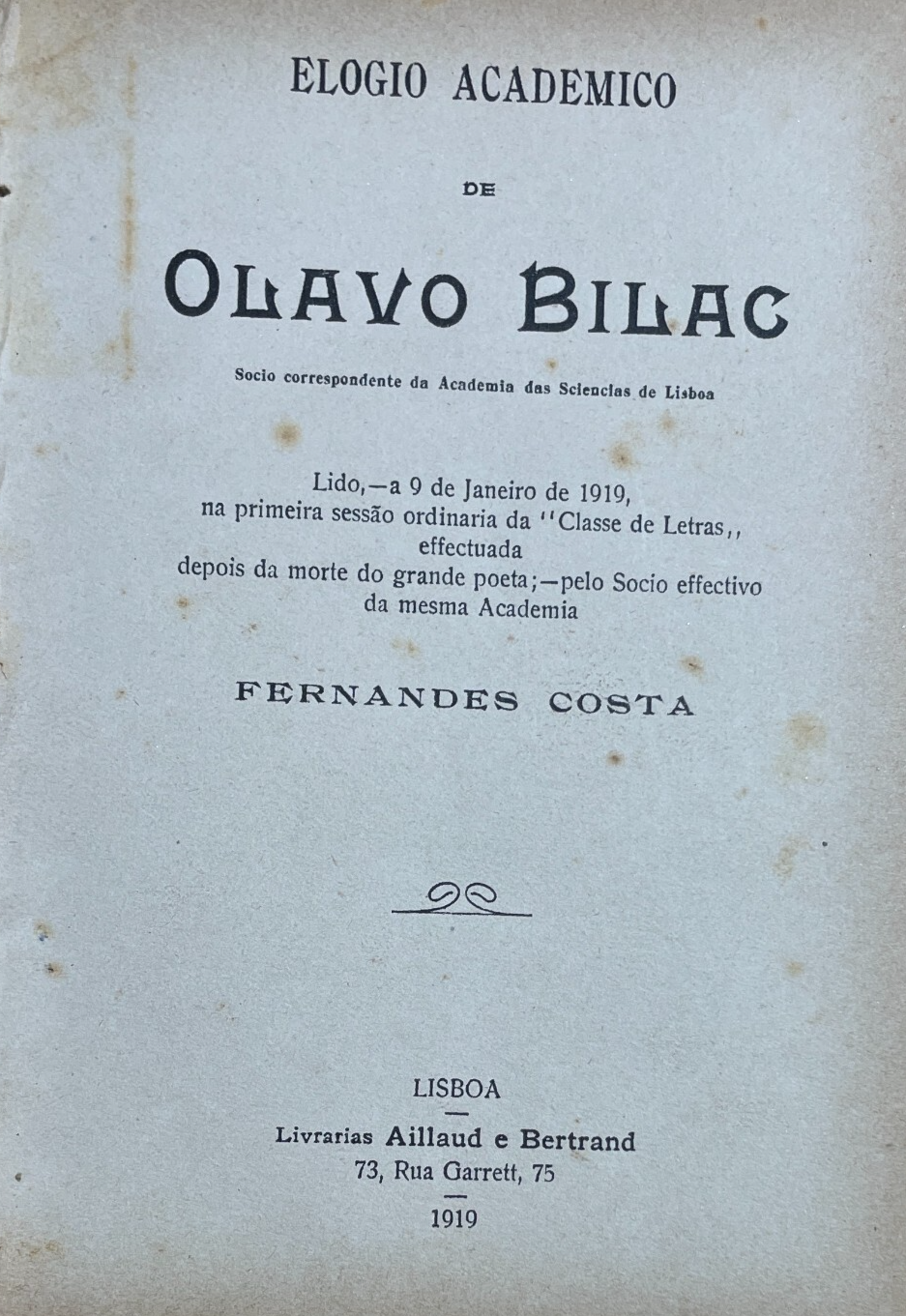 ELOGIO ACADEMICO

DE

OLAVO BILAC

Socio correspondente da Academia das Sciencias de Lisboa

Lido,—a 9 de Janeiro de 1919, na primeira sessão ordinaria da ''Classe de Letras,, effectuada depois da morte do grande poeta;—pelo Socio effectivo da mesma Academia

FERNANDES COSTA

LISBOA

Livrarias Aillaud e Bertrand
73, Rua Garrett, 75

1919